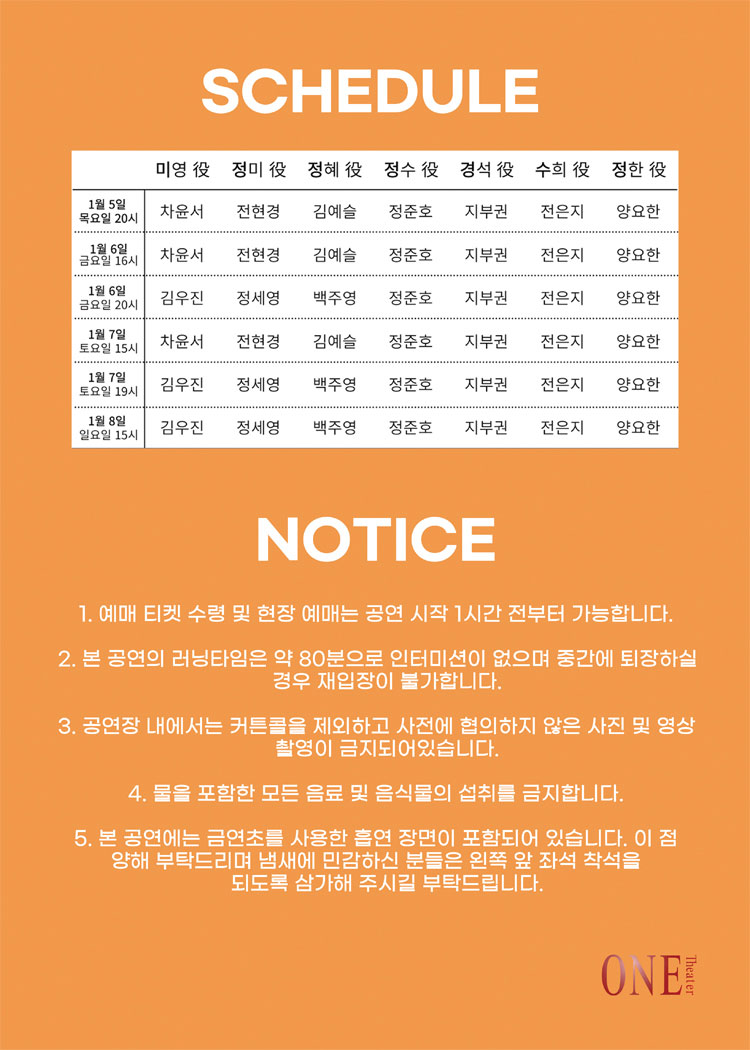 SCHEDULE

| | 미영 役 | 정미 役 | 정혜 役 | 정수 役 | 경석 役 | 수희 役 | 정한 役 |
|---|---|---|---|---|---|---|---|
| 1월 5일 목요일 20시 | 차윤서 | 전현경 | 김예슬 | 정준호 | 지부권 | 전은지 | 양요한 |
| 1월 6일 금요일 16시 | 차윤서 | 전현경 | 김예슬 | 정준호 | 지부권 | 전은지 | 양요한 |
| 1월 6일 금요일 20시 | 김우진 | 정세영 | 백주영 | 정준호 | 지부권 | 전은지 | 양요한 |
| 1월 7일 토요일 15시 | 차윤서 | 전현경 | 김예슬 | 정준호 | 지부권 | 전은지 | 양요한 |
| 1월 7일 토요일 19시 | 김우진 | 정세영 | 백주영 | 정준호 | 지부권 | 전은지 | 양요한 |
| 1월 8일 일요일 15시 | 김우진 | 정세영 | 백주영 | 정준호 | 지부권 | 전은지 | 양요한 |

NOTICE

1. 예매 티켓 수령 및 현장 예매는 공연 시작 1시간 전부터 가능합니다.

2. 본 공연의 러닝타임은 약 80분으로 인터미션이 없으며 중간에 퇴장하실 경우 재입장이 불가합니다.

3. 공연장 내에서는 커튼콜을 제외하고 사전에 협의하지 않은 사진 및 영상 촬영이 금지되어있습니다.

4. 물을 포함한 모든 음료 및 음식물의 섭취를 금지합니다.

5. 본 공연에는 금연초를 사용한 흡연 장면이 포함되어 있습니다. 이 점 양해 부탁드리며 냄새에 민감하신 분들은 왼쪽 앞 좌석 착석을 되도록 삼가해 주시길 부탁드립니다.

ONE Theater